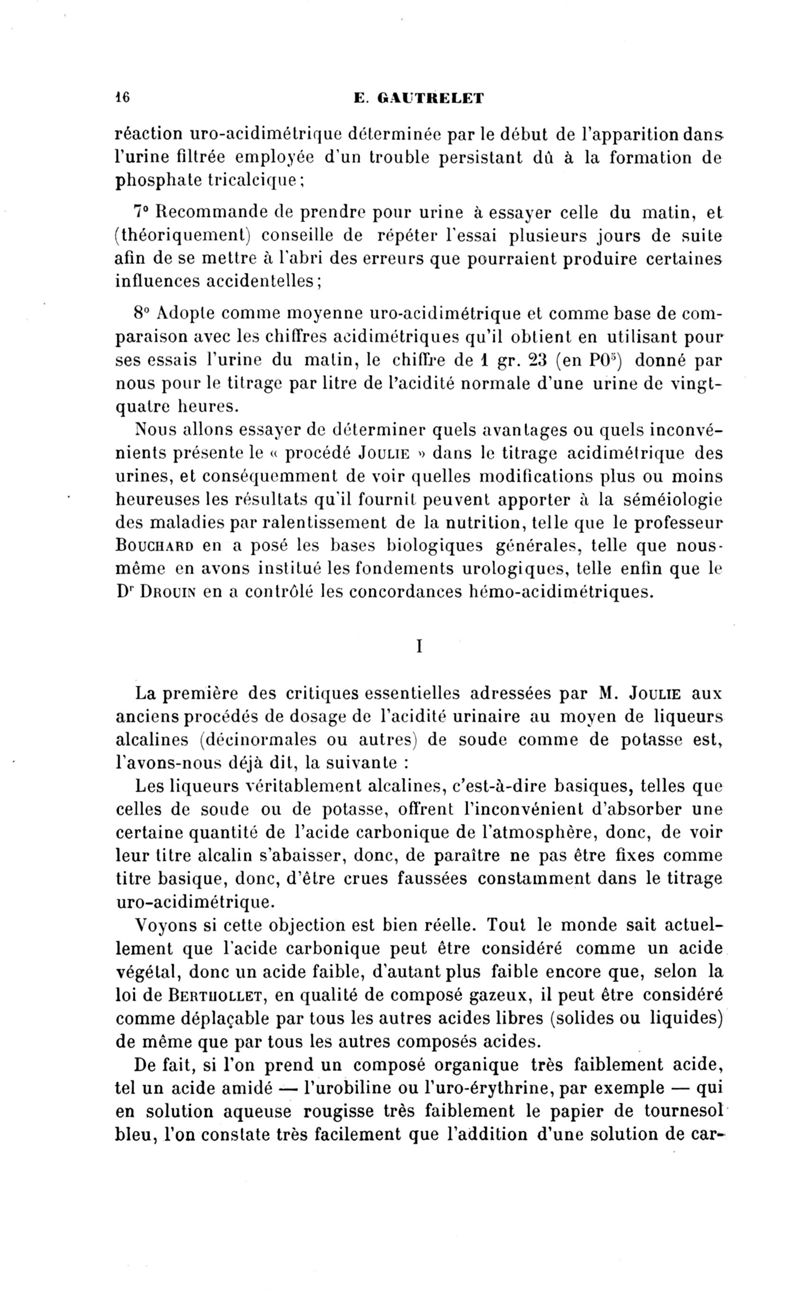 16 E. GAUTRELET

réaction uro-acidimétrique déterminée par le début de l'apparition dans l'urine filtrée employée d'un trouble persistant dû à la formation de phosphate tricalcique ;

7° Recommande de prendre pour urine à essayer celle du matin, et (théoriquement) conseille de répéter l'essai plusieurs jours de suite afin de se mettre à l'abri des erreurs que pourraient produire certaines influences accidentelles ;

8° Adopte comme moyenne uro-acidimétrique et comme base de comparaison avec les chiffres acidimétriques qu'il obtient en utilisant pour ses essais l'urine du matin, le chiffre de 1 gr. 23 (en $PO^5$) donné par nous pour le titrage par litre de l'acidité normale d'une urine de vingt-quatre heures.

Nous allons essayer de déterminer quels avantages ou quels inconvénients présente le « procédé JOULIE » dans le titrage acidimétrique des urines, et conséquemment de voir quelles modifications plus ou moins heureuses les résultats qu'il fournit peuvent apporter à la séméiologie des maladies par ralentissement de la nutrition, telle que le professeur BOUCHARD en a posé les bases biologiques générales, telle que nous-même en avons institué les fondements urologiques, telle enfin que le Dr DROUIN en a contrôlé les concordances hémo-acidimétriques.

I

La première des critiques essentielles adressées par M. JOULIE aux anciens procédés de dosage de l'acidité urinaire au moyen de liqueurs alcalines (décinormales ou autres) de soude comme de potasse est, l'avons-nous déjà dit, la suivante :

Les liqueurs véritablement alcalines, c'est-à-dire basiques, telles que celles de soude ou de potasse, offrent l'inconvénient d'absorber une certaine quantité de l'acide carbonique de l'atmosphère, donc, de voir leur titre alcalin s'abaisser, donc, de paraître ne pas être fixes comme titre basique, donc, d'être crues faussées constamment dans le titrage uro-acidimétrique.

Voyons si cette objection est bien réelle. Tout le monde sait actuellement que l'acide carbonique peut être considéré comme un acide végétal, donc un acide faible, d'autant plus faible encore que, selon la loi de BERTHOLLET, en qualité de composé gazeux, il peut être considéré comme déplaçable par tous les autres acides libres (solides ou liquides) de même que par tous les autres composés acides.

De fait, si l'on prend un composé organique très faiblement acide, tel un acide amidé — l'urobiline ou l'uro-érythrine, par exemple — qui en solution aqueuse rougisse très faiblement le papier de tournesol bleu, l'on constate très facilement que l'addition d'une solution de car-